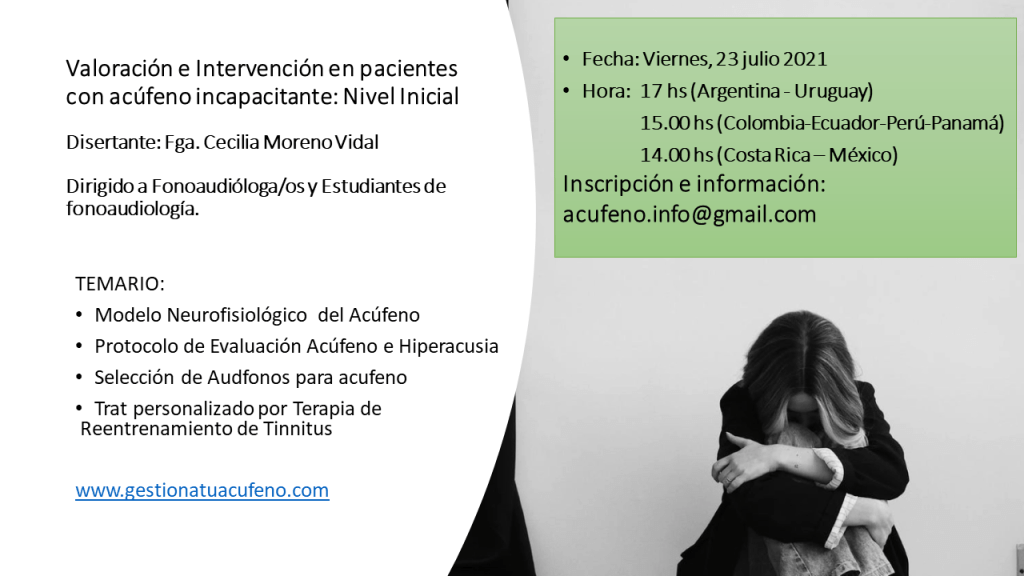 Valoración e Intervención en pacientes con acúfeno incapacitante: Nivel Inicial

Disertante: Fga. Cecilia Moreno Vidal

Dirigido a Fonoaudióloga/os y Estudiantes de fonoaudiología.

TEMARIO:
• Modelo Neurofisiológico del Acúfeno
• Protocolo de Evaluación Acúfeno e Hiperacusia
• Selección de Audfonos para acufeno
• Trat personalizado por Terapia de Reentrenamiento de Tinnitus

www.gestionatuacufeno.com

• Fecha: Viernes, 23 julio 2021
• Hora: 17 hs (Argentina - Uruguay)
15.00 hs (Colombia-Ecuador-Perú-Panamá)
14.00 hs (Costa Rica – México)
Inscripción e información:
acufeno.info@gmail.com